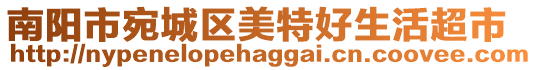 南阳市宛城区美特好生活超市
http://nypenelopehaggai.cn.coovee.com